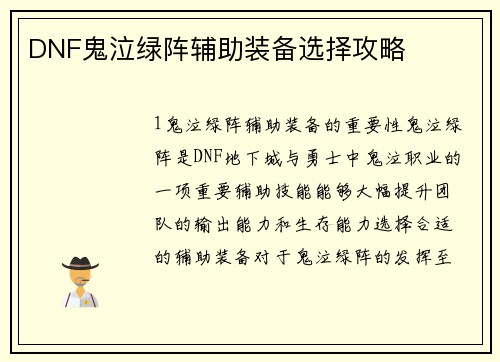 DNF鬼泣绿阵辅助装备选择攻略

1鬼泣绿阵辅助装备的重要性鬼泣绿阵是DNF地下城与勇士中鬼泣职业的一项重要辅助技能能够大幅提升团队的输出能力和生存能力选择合适的辅助装备对于鬼泣绿阵的发挥至